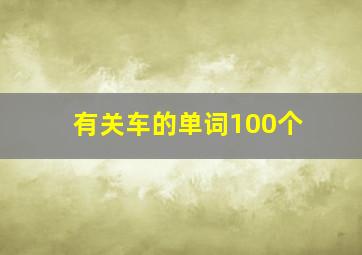 有关车的单词100个